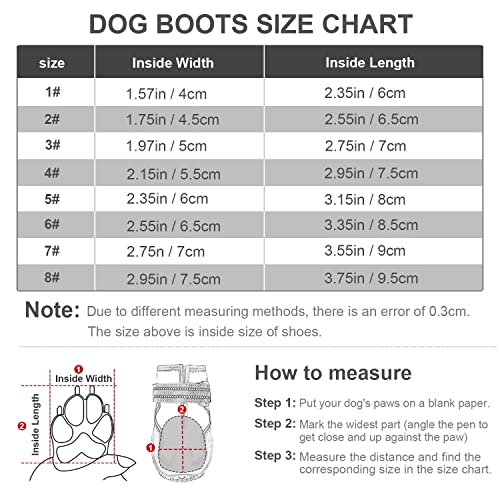 DOG BOOTS SIZE CHART

| size | Inside Width | Inside Length |
|---|---|---|
| 1# | 1.57in / 4cm | 2.35in / 6cm |
| 2# | 1.75in / 4.5cm | 2.55in / 6.5cm |
| 3# | 1.97in / 5cm | 2.75in / 7cm |
| 4# | 2.15in / 5.5cm | 2.95in / 7.5cm |
| 5# | 2.35in / 6cm | 3.15in / 8cm |
| 6# | 2.55in / 6.5cm | 3.35in / 8.5cm |
| 7# | 2.75n / 7cm | 3.55in / 9cm |
| 8# | 2.95in / 7.5cm | 3.75in / 9.5cm |

Note: Due to different measuring methods, there is an error of 0.3cm. The size above is inside size of shoes.

1 Inside Width

2 Inside Length

2

1

How to measure

Step 1: Put your dog's paws on a blank paper.

Step 2: Mark the widest part (angle the pen to get close and up against the paw)

Step 3: Measure the distance and find the corresponding size in the size chart.